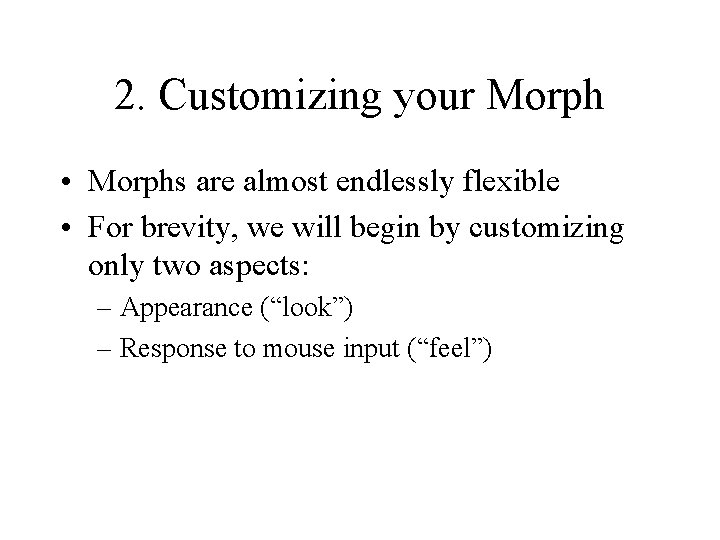 2. Customizing your Morph

• Morphs are almost endlessly flexible
• For brevity, we will begin by customizing only two aspects:
– Appearance ("look")
– Response to mouse input ("feel")